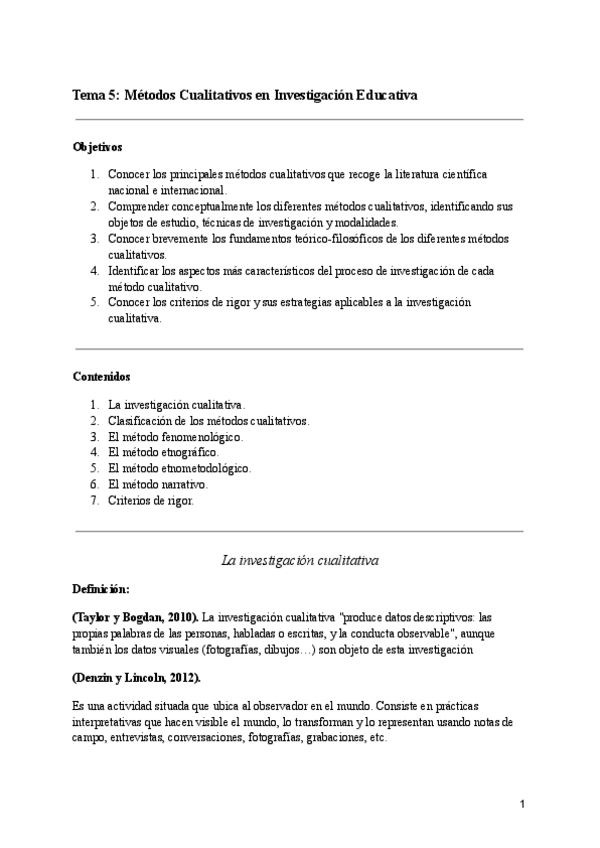 Tema 5: Métodos Cualitativos en Investigación Educativa

Objetivos

1. Conocer los principales métodos cualitativos que recoge la literatura científica nacional e internacional.
2. Comprender conceptualmente los diferentes métodos cualitativos, identificando sus objetos de estudio, técnicas de investigación y modalidades.
3. Conocer brevemente los fundamentos teórico-filosóficos de los diferentes métodos cualitativos.
4. Identificar los aspectos más característicos del proceso de investigación de cada método cualitativo.
5. Conocer los criterios de rigor y sus estrategias aplicables a la investigación cualitativa.

Contenidos

1. La investigación cualitativa.
2. Clasificación de los métodos cualitativos.
3. El método fenomenológico.
4. El método etnográfico.
5. El método etnometodológico.
6. El método narrativo.
7. Criterios de rigor.

La investigación cualitativa

Definición:

(Taylor y Bogdan, 2010). La investigación cualitativa "produce datos descriptivos: las propias palabras de las personas, habladas o escritas, y la conducta observable", aunque también los datos visuales (fotografías, dibujos…) son objeto de esta investigación

(Denzin y Lincoln, 2012).

Es una actividad situada que ubica al observador en el mundo. Consiste en prácticas interpretativas que hacen visible el mundo, lo transforman y lo representan usando notas de campo, entrevistas, conversaciones, fotografías, grabaciones, etc.

1